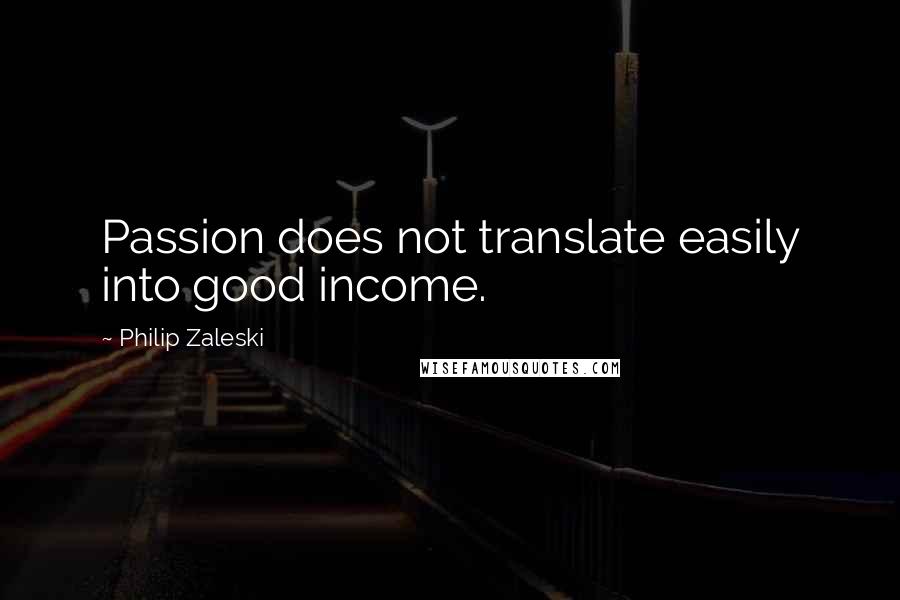 Passion does not translate easily into good income.

~ Philip Zaleski

WISEFAMOUSQUOTES.COM